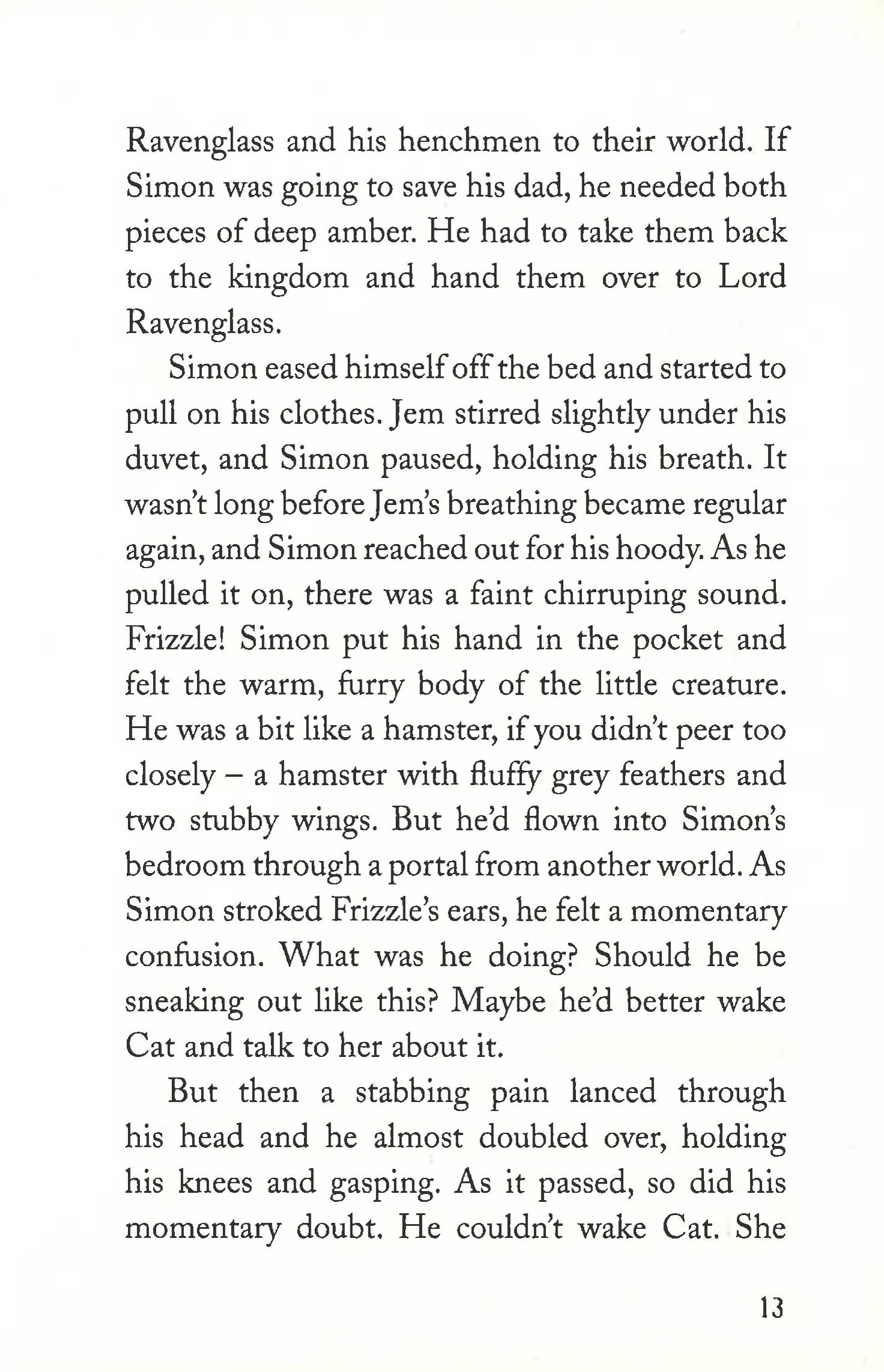 Ravenglass and his henchmen to their world. If Simon was going to save his dad, he needed both pieces of deep amber. He had to take them back to the kingdom and hand them over to Lord Ravenglass.

Simon eased himself off the bed and started to pull on his clothes. Jem stirred slightly under his duvet, and Simon paused, holding his breath. It wasn't long before Jem's breathing became regular again, and Simon reached out for his hoody. As he pulled it on, there was a faint chirruping sound. Frizzle! Simon put his hand in the pocket and felt the warm, furry body of the little creature. He was a bit like a hamster, if you didn't peer too closely – a hamster with fluffy grey feathers and two stubby wings. But he'd flown into Simon's bedroom through a portal from another world. As Simon stroked Frizzle's ears, he felt a momentary confusion. What was he doing? Should he be sneaking out like this? Maybe he'd better wake Cat and talk to her about it.

But then a stabbing pain lanced through his head and he almost doubled over, holding his knees and gasping. As it passed, so did his momentary doubt. He couldn't wake Cat. She

13